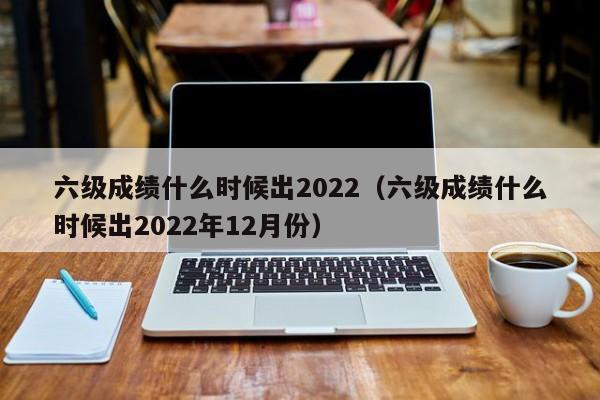 六级成绩什么时候出2022（六级成绩什么时候出2022年12月份）